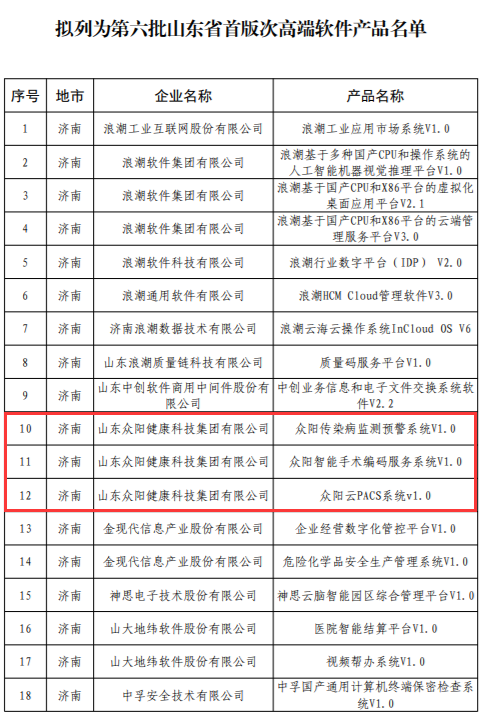 拟列为第六批山东省首版次高端软件产品名单

| 序号 | 地市 | 企业名称 | 产品名称 |
|---|---|---|---|
| 1 | 济南 | 浪潮工业互联网股份有限公司 | 浪潮工业应用市场系统V1.0 |
| 2 | 济南 | 浪潮软件集团有限公司 | 浪潮基于多种国产CPU和操作系统的人工智能机器视觉推理平台V1.0 |
| 3 | 济南 | 浪潮软件集团有限公司 | 浪潮基于国产CPU和X86平台的虚拟化桌面应用平台V2.1 |
| 4 | 济南 | 浪潮软件集团有限公司 | 浪潮基于国产CPU和X86平台的云端管理服务平台V3.0 |
| 5 | 济南 | 浪潮软件科技有限公司 | 浪潮行业数字平台（IDP） V2.0 |
| 6 | 济南 | 浪潮通用软件有限公司 | 浪潮HCM Cloud管理软件V3.0 |
| 7 | 济南 | 济南浪潮数据技术有限公司 | 浪潮云海云操作系统InCloud OS V6 |
| 8 | 济南 | 山东浪潮质量链科技有限公司 | 质量码服务平台V1.0 |
| 9 | 济南 | 山东中创软件商用中间件股份有限公司 | 中创业务信息和电子文件交换系统软件V2.2 |
| 10 | 济南 | 山东众阳健康科技集团有限公司 | 众阳传染病监测预警系统V1.0 |
| 11 | 济南 | 山东众阳健康科技集团有限公司 | 众阳智能手术编码服务系统V1.0 |
| 12 | 济南 | 山东众阳健康科技集团有限公司 | 众阳云PACS系统v1.0 |
| 13 | 济南 | 金现代信息产业股份有限公司 | 企业经营数字化管控平台V1.0 |
| 14 | 济南 | 金现代信息产业股份有限公司 | 危险化学品安全生产管理系统V1.0 |
| 15 | 济南 | 神思电子技术股份有限公司 | 神思云脑智能园区综合管理平台V1.0 |
| 16 | 济南 | 山大地纬软件股份有限公司 | 医院智能结算平台V1.0 |
| 17 | 济南 | 山大地纬软件股份有限公司 | 视频帮办系统V1.0 |
| 18 | 济南 | 中孚安全技术有限公司 | 中孚国产通用计算机终端保密检查系统V1.0 |